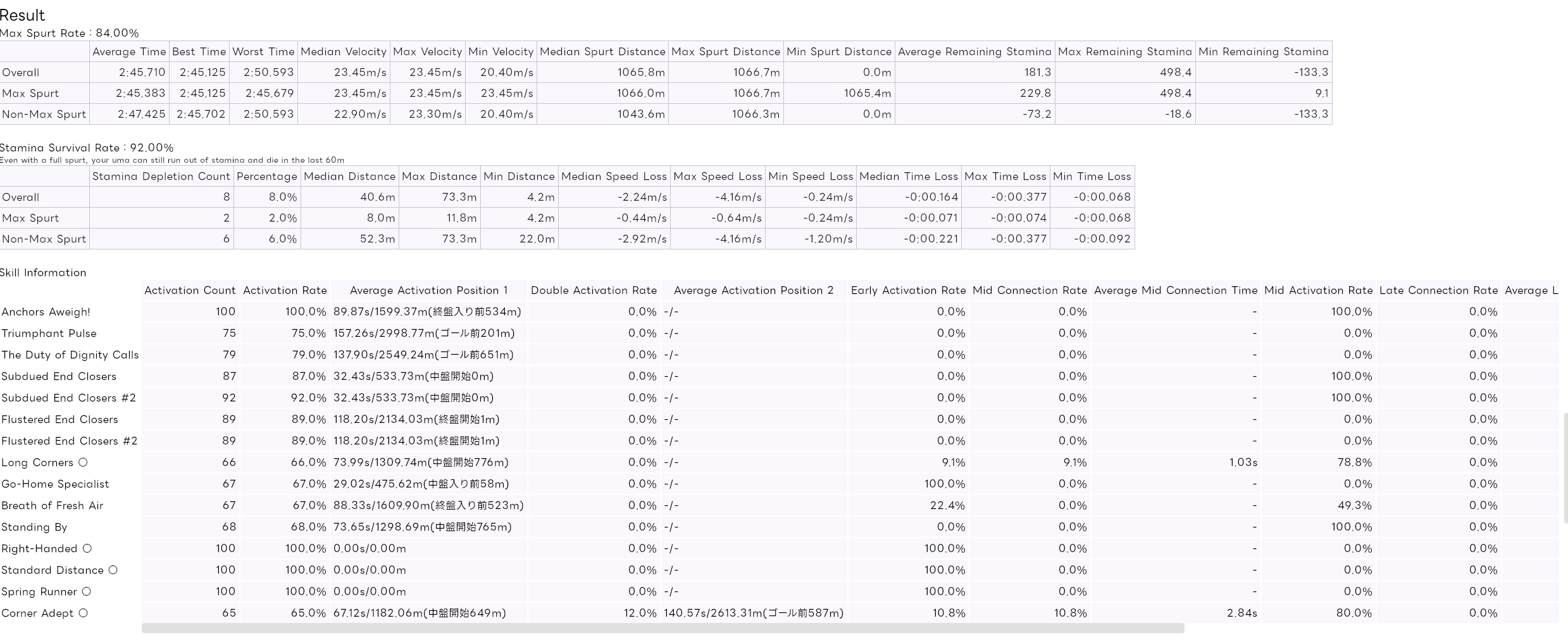 Result
Max Spurt Rate : 84.00%

| | Average Time | Best Time | Worst Time | Median Velocity | Max Velocity | Min Velocity | Median Spurt Distance | Max Spurt Distance | Min Spurt Distance | Average Remaining Stamina | Max Remaining Stamina | Min Remaining Stamina |
|---|---|---|---|---|---|---|---|---|---|---|---|---|
| Overall | 2:45.710 | 2:45.125 | 2:50.593 | 23.45m/s | 23.45m/s | 20.40m/s | 1065.8m | 1066.7m | 0.0m | 181.3 | 498.4 | -133.3 |
| Max Spurt | 2:45.383 | 2:45.125 | 2:45.679 | 23.45m/s | 23.45m/s | 23.45m/s | 1066.0m | 1066.7m | 1065.4m | 229.8 | 498.4 | 9.1 |
| Non-Max Spurt | 2:47.425 | 2:45.702 | 2:50.593 | 22.90m/s | 23.30m/s | 20.40m/s | 1043.6m | 1066.3m | 0.0m | -73.2 | -18.6 | -133.3 |

Stamina Survival Rate : 92.00%
Even with a full spurt, your uma can still run out of stamina and die in the last 60m

| | Stamina Depletion Count | Percentage | Median Distance | Max Distance | Min Distance | Median Speed Loss | Max Speed Loss | Min Speed Loss | Median Time Loss | Max Time Loss | Min Time Loss |
|---|---|---|---|---|---|---|---|---|---|---|---|
| Overall | 8 | 8.0% | 40.6m | 73.3m | 4.2m | -2.24m/s | -4.16m/s | -0.24m/s | -0:00.164 | -0:00.377 | -0:00.068 |
| Max Spurt | 2 | 2.0% | 8.0m | 11.8m | 4.2m | -0.44m/s | -0.64m/s | -0.24m/s | -0:00.071 | -0:00.074 | -0:00.068 |
| Non-Max Spurt | 6 | 6.0% | 52.3m | 73.3m | 22.0m | -2.92m/s | -4.16m/s | -1.20m/s | -0:00.221 | -0:00.377 | -0:00.092 |

Skill Information

| | Activation Count | Activation Rate | Average Activation Position 1 | Double Activation Rate | Average Activation Position 2 | Early Activation Rate | Mid Connection Rate | Average Mid Connection Time | Mid Activation Rate | Late Connection Rate | Average L |
|---|---|---|---|---|---|---|---|---|---|---|---|
| Anchors Aweigh! | 100 | 100.0% | 89.87s/1599.37m(終盤入り前534m) | 0.0% | -/- | 0.0% | 0.0% | - | 100.0% | 0.0% | |
| Triumphant Pulse | 75 | 75.0% | 157.26s/2998.77m(ゴール前201m) | 0.0% | -/- | 0.0% | 0.0% | - | 0.0% | 0.0% | |
| The Duty of Dignity Calls | 79 | 79.0% | 137.90s/2549.24m(ゴール前651m) | 0.0% | -/- | 0.0% | 0.0% | - | 0.0% | 0.0% | |
| Subdued End Closers | 87 | 87.0% | 32.43s/533.73m(中盤開始0m) | 0.0% | -/- | 0.0% | 0.0% | - | 100.0% | 0.0% | |
| Subdued End Closers #2 | 92 | 92.0% | 32.43s/533.73m(中盤開始0m) | 0.0% | -/- | 0.0% | 0.0% | - | 100.0% | 0.0% | |
| Flustered End Closers | 89 | 89.0% | 118.20s/2134.03m(終盤開始1m) | 0.0% | -/- | 0.0% | 0.0% | - | 0.0% | 0.0% | |
| Flustered End Closers #2 | 89 | 89.0% | 118.20s/2134.03m(終盤開始1m) | 0.0% | -/- | 0.0% | 0.0% | - | 0.0% | 0.0% | |
| Long Corners ○ | 66 | 66.0% | 73.99s/1309.74m(中盤開始776m) | 0.0% | -/- | 9.1% | 9.1% | 1.03s | 78.8% | 0.0% | |
| Go-Home Specialist | 67 | 67.0% | 29.02s/475.62m(中盤入り前58m) | 0.0% | -/- | 100.0% | 0.0% | - | 0.0% | 0.0% | |
| Breath of Fresh Air | 67 | 67.0% | 88.33s/1609.90m(終盤入り前523m) | 0.0% | -/- | 22.4% | 0.0% | - | 49.3% | 0.0% | |
| Standing By | 68 | 68.0% | 73.65s/1298.69m(中盤開始765m) | 0.0% | -/- | 0.0% | 0.0% | - | 100.0% | 0.0% | |
| Right-Handed ○ | 100 | 100.0% | 0.00s/0.00m | 0.0% | -/- | 100.0% | 0.0% | - | 0.0% | 0.0% | |
| Standard Distance ○ | 100 | 100.0% | 0.00s/0.00m | 0.0% | -/- | 100.0% | 0.0% | - | 0.0% | 0.0% | |
| Spring Runner ○ | 100 | 100.0% | 0.00s/0.00m | 0.0% | -/- | 100.0% | 0.0% | - | 0.0% | 0.0% | |
| Corner Adept ○ | 65 | 65.0% | 67.12s/1182.06m(中盤開始649m) | 12.0% | 140.57s/2613.31m(ゴール前587m) | 10.8% | 10.8% | 2.84s | 80.0% | 0.0% | |